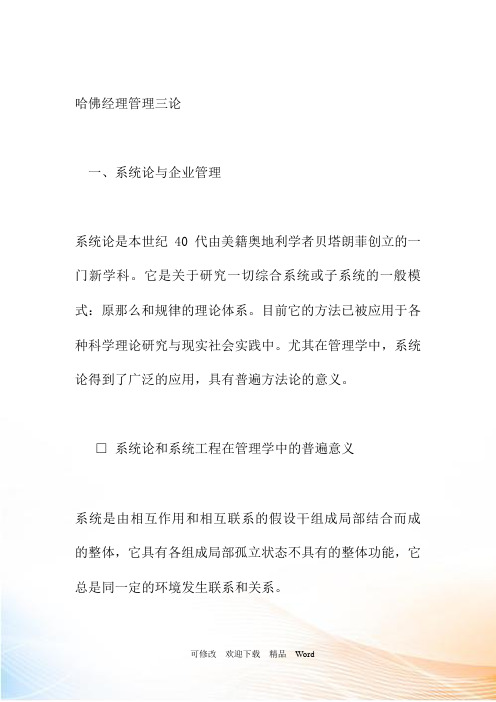 哈佛经理管理三论

一、系统论与企业管理

系统论是本世纪 40 代由美籍奥地利学者贝塔朗菲创立的一门新学科。它是关于研究一切综合系统或子系统的一般模式：原那么和规律的理论体系。目前它的方法已被应用于各种科学理论研究与现实社会实践中。尤其在管理学中，系统论得到了广泛的应用，具有普遍方法论的意义。

□ 系统论和系统工程在管理学中的普遍意义

系统是由相互作用和相互联系的假设干组成局部结合而成的整体，它具有各组成局部孤立状态不具有的整体功能，它总是同一定的环境发生联系和关系。

可修改 欢迎下载 精品 Word